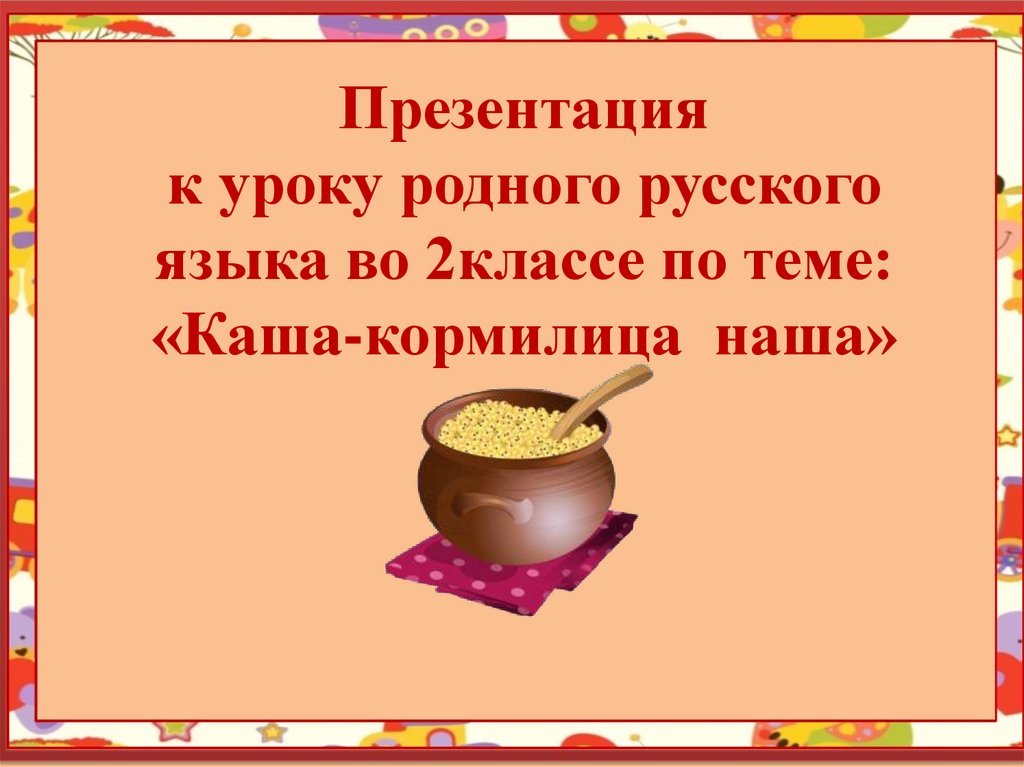 Презентация
к уроку родного русского языка во 2классе по теме: «Каша-кормилица наша»